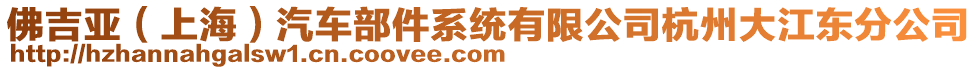 佛吉亚（上海）汽车部件系统有限公司杭州大江东分公司
http://hzhannahgalsw1.cn.coovee.com